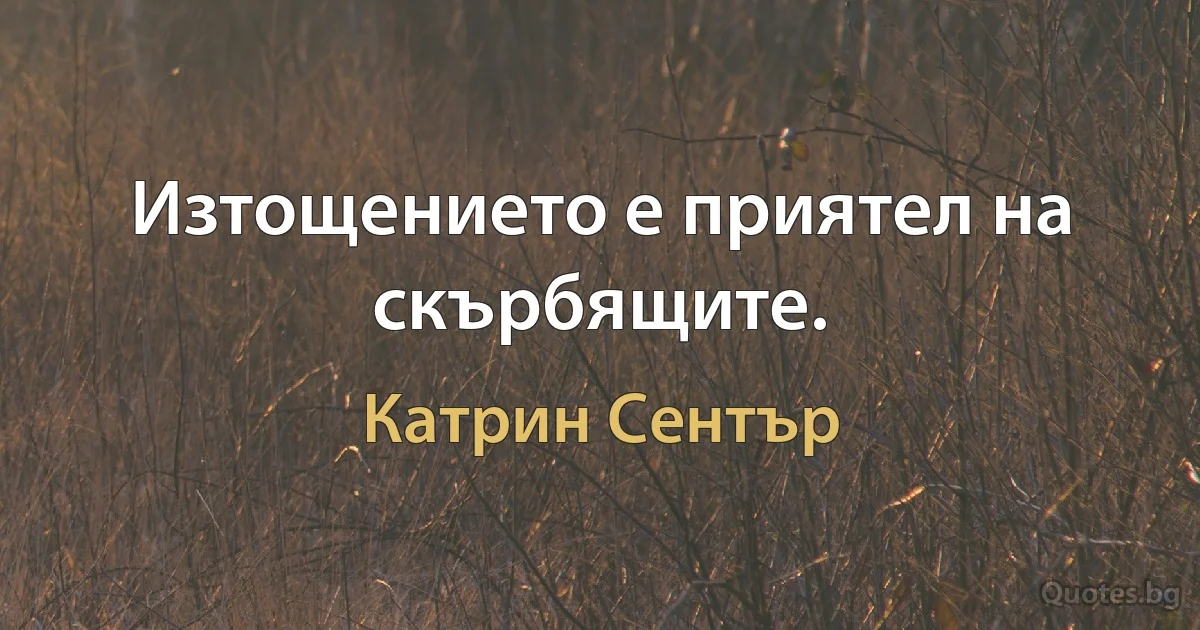 Изтощението е приятел на скърбящите.

Катрин Сентър

Quotes.bg